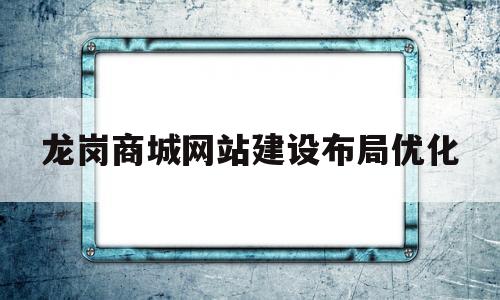 龙岗商城网站建设布局优化